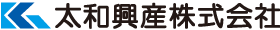 太和興産株式会社